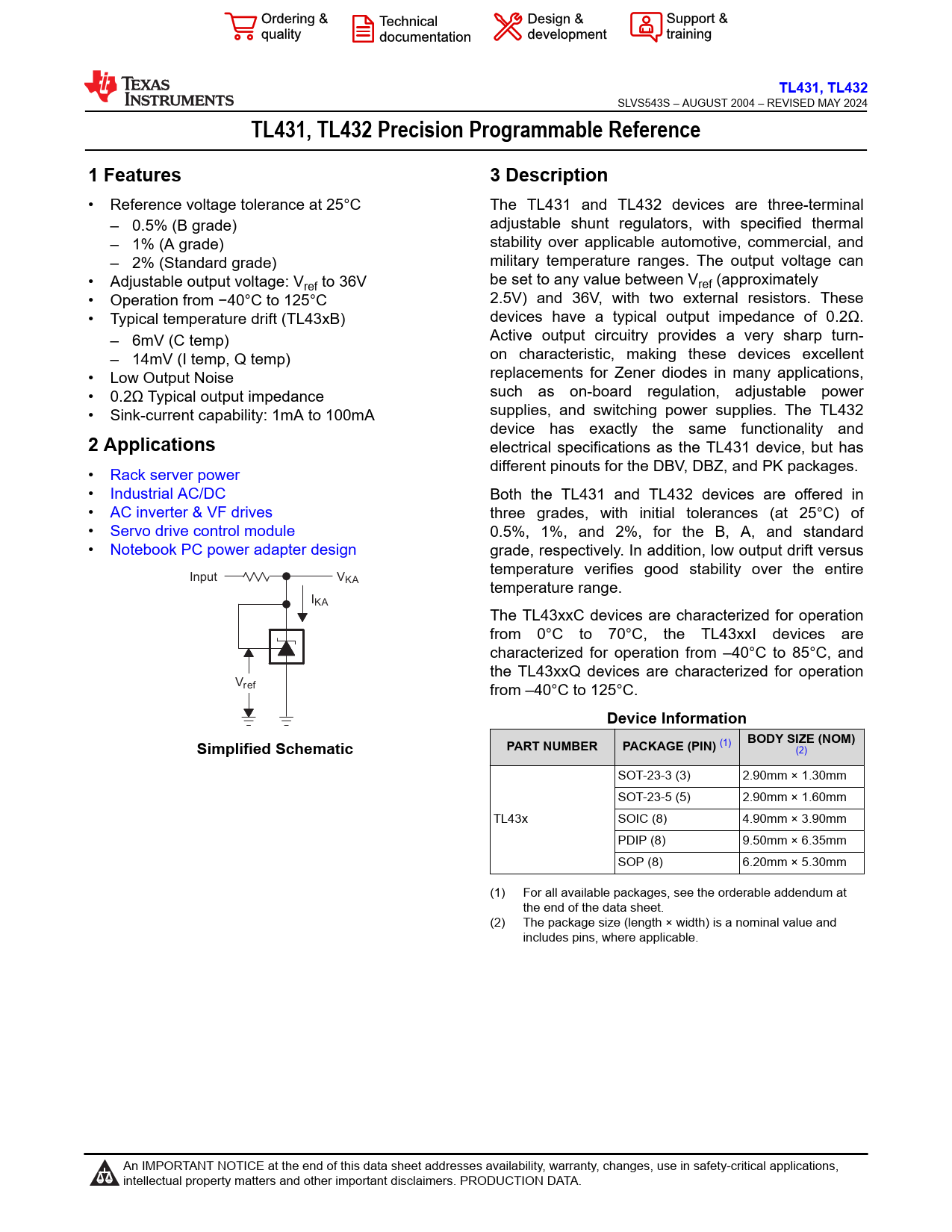 Ordering & quality
Technical documentation
Design & development
Support & training

TEXAS INSTRUMENTS

TL431, TL432
SLVS543S – AUGUST 2004 – REVISED MAY 2024

TL431, TL432 Precision Programmable Reference

1 Features

• Reference voltage tolerance at 25°C
– 0.5% (B grade)
– 1% (A grade)
– 2% (Standard grade)
• Adjustable output voltage: $V_{ref}$ to 36V
• Operation from −40°C to 125°C
• Typical temperature drift (TL43xB)
– 6mV (C temp)
– 14mV (I temp, Q temp)
• Low Output Noise
• 0.2Ω Typical output impedance
• Sink-current capability: 1mA to 100mA

2 Applications

• Rack server power
• Industrial AC/DC
• AC inverter & VF drives
• Servo drive control module
• Notebook PC power adapter design

Input
$V_{KA}$
$I_{KA}$
$V_{ref}$

Simplified Schematic

3 Description

The TL431 and TL432 devices are three-terminal adjustable shunt regulators, with specified thermal stability over applicable automotive, commercial, and military temperature ranges. The output voltage can be set to any value between $V_{ref}$ (approximately 2.5V) and 36V, with two external resistors. These devices have a typical output impedance of 0.2Ω. Active output circuitry provides a very sharp turn-on characteristic, making these devices excellent replacements for Zener diodes in many applications, such as on-board regulation, adjustable power supplies, and switching power supplies. The TL432 device has exactly the same functionality and electrical specifications as the TL431 device, but has different pinouts for the DBV, DBZ, and PK packages.

Both the TL431 and TL432 devices are offered in three grades, with initial tolerances (at 25°C) of 0.5%, 1%, and 2%, for the B, A, and standard grade, respectively. In addition, low output drift versus temperature verifies good stability over the entire temperature range.

The TL43xxC devices are characterized for operation from 0°C to 70°C, the TL43xxI devices are characterized for operation from –40°C to 85°C, and the TL43xxQ devices are characterized for operation from –40°C to 125°C.

Device Information

| PART NUMBER | PACKAGE (PIN) (1) | BODY SIZE (NOM) (2) |
|---|---|---|
| TL43x | SOT-23-3 (3) | 2.90mm × 1.30mm |
| | SOT-23-5 (5) | 2.90mm × 1.60mm |
| | SOIC (8) | 4.90mm × 3.90mm |
| | PDIP (8) | 9.50mm × 6.35mm |
| | SOP (8) | 6.20mm × 5.30mm |

(1) For all available packages, see the orderable addendum at the end of the data sheet.
(2) The package size (length × width) is a nominal value and includes pins, where applicable.

An IMPORTANT NOTICE at the end of this data sheet addresses availability, warranty, changes, use in safety-critical applications, intellectual property matters and other important disclaimers. PRODUCTION DATA.